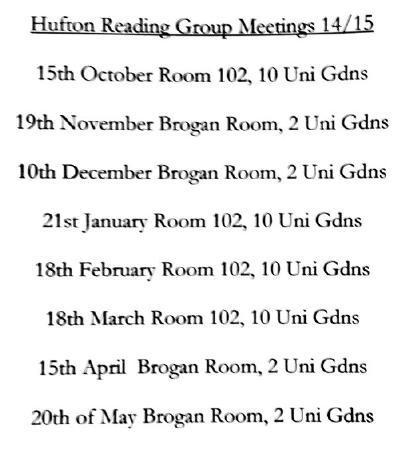 Hufton Reading Group Meetings 14/15

15th October Room 102, 10 Uni Gdns

19th November Brogan Room, 2 Uni Gdns

10th December Brogan Room, 2 Uni Gdns

21st January Room 102, 10 Uni Gdns

18th February Room 102, 10 Uni Gdns

18th March Room 102, 10 Uni Gdns

15th April Brogan Room, 2 Uni Gdns

20th of May Brogan Room, 2 Uni Gdns